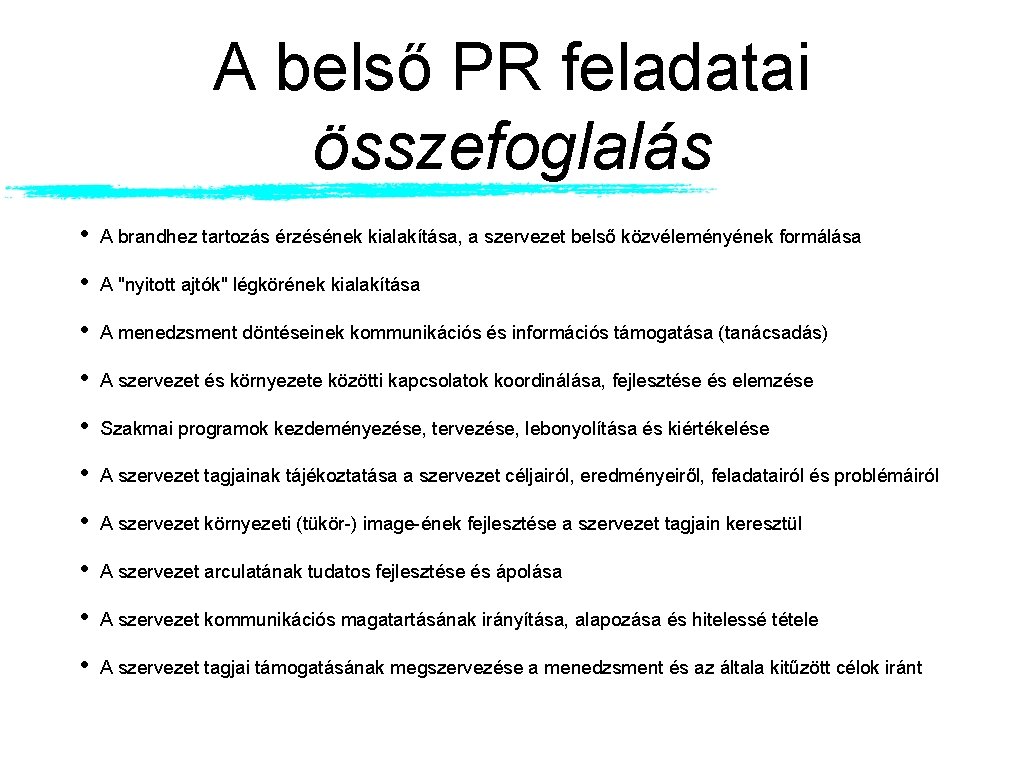 A belső PR feladatai
összefoglalás

• A brandhez tartozás érzésének kialakítása, a szervezet belső közvéleményének formálása

• A "nyitott ajtók" légkörének kialakítása

• A menedzsment döntéseinek kommunikációs és információs támogatása (tanácsadás)

• A szervezet és környezete közötti kapcsolatok koordinálása, fejlesztése és elemzése

• Szakmai programok kezdeményezése, tervezése, lebonyolítása és kiértékelése

• A szervezet tagjainak tájékoztatása a szervezet céljairól, eredményeiről, feladatairól és problémáiról

• A szervezet környezeti (tükör-) image-ének fejlesztése a szervezet tagjain keresztül

• A szervezet arculatának tudatos fejlesztése és ápolása

• A szervezet kommunikációs magatartásának irányítása, alapozása és hitelessé tétele

• A szervezet tagjai támogatásának megszervezése a menedzsment és az általa kitűzött célok iránt